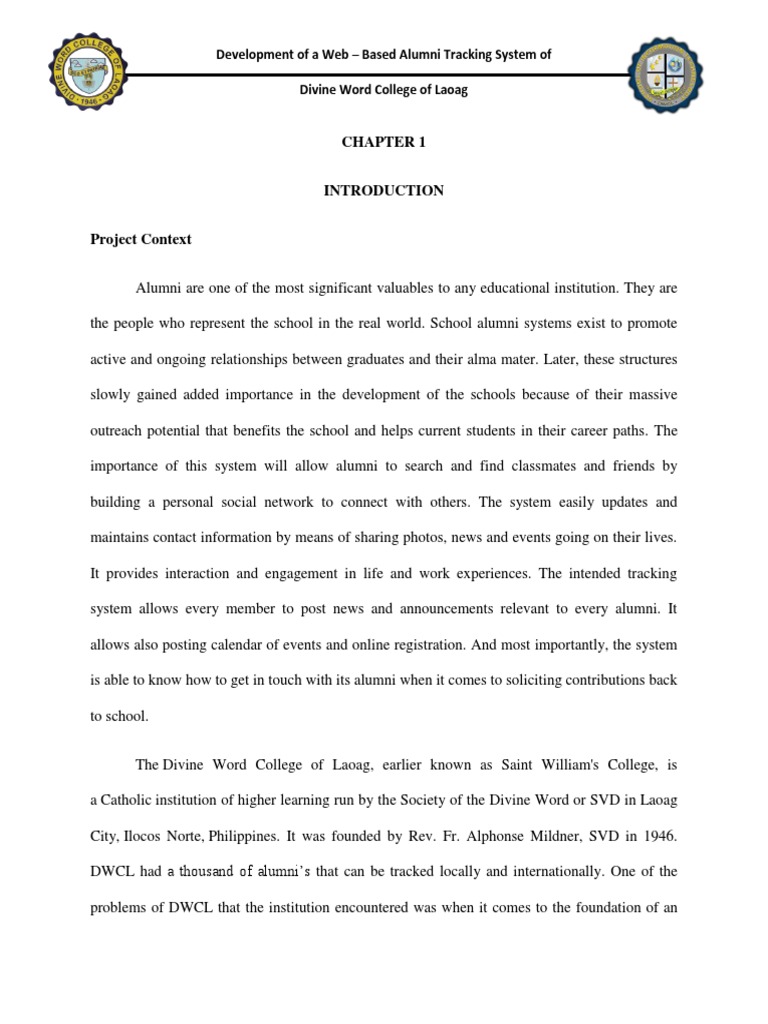 DIVINE WORD COLLEGE OF LAOAG 1946

Development of a Web – Based Alumni Tracking System of

Divine Word College of Laoag

CHAPTER 1

INTRODUCTION

Project Context

Alumni are one of the most significant valuables to any educational institution. They are the people who represent the school in the real world. School alumni systems exist to promote active and ongoing relationships between graduates and their alma mater. Later, these structures slowly gained added importance in the development of the schools because of their massive outreach potential that benefits the school and helps current students in their career paths. The importance of this system will allow alumni to search and find classmates and friends by building a personal social network to connect with others. The system easily updates and maintains contact information by means of sharing photos, news and events going on their lives. It provides interaction and engagement in life and work experiences. The intended tracking system allows every member to post news and announcements relevant to every alumni. It allows also posting calendar of events and online registration. And most importantly, the system is able to know how to get in touch with its alumni when it comes to soliciting contributions back to school.

The Divine Word College of Laoag, earlier known as Saint William's College, is a Catholic institution of higher learning run by the Society of the Divine Word or SVD in Laoag City, Ilocos Norte, Philippines. It was founded by Rev. Fr. Alphonse Mildner, SVD in 1946. DWCL had a thousand of alumni's that can be tracked locally and internationally. One of the problems of DWCL that the institution encountered was when it comes to the foundation of an